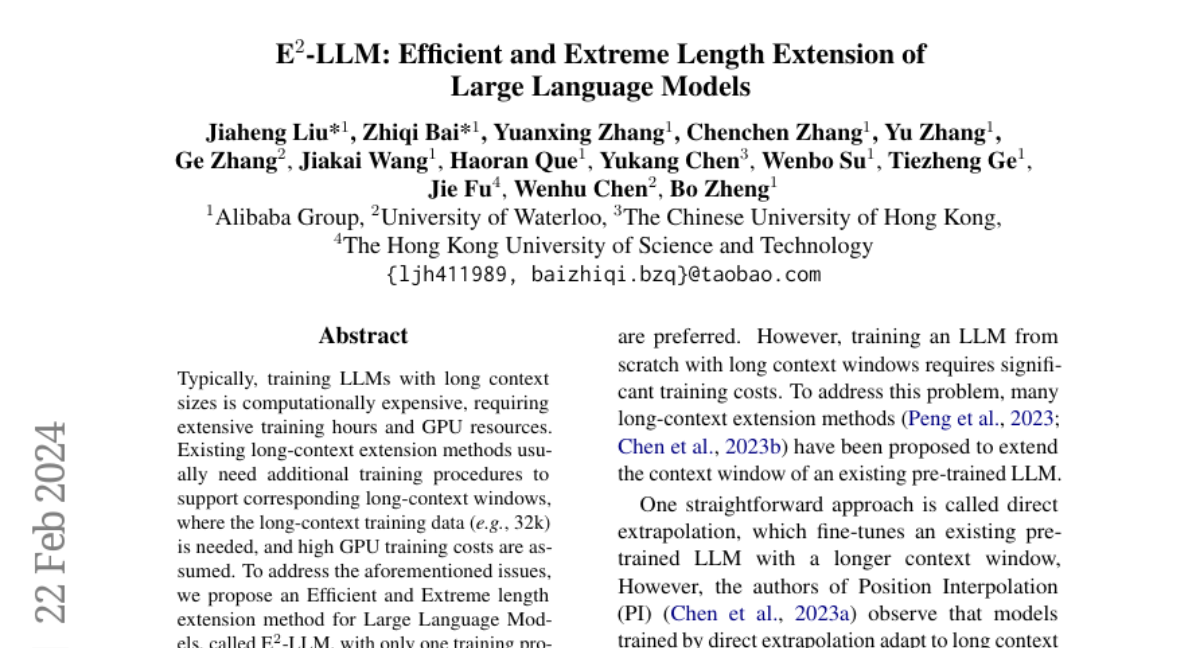 $E^2$-LLM: Efficient and Extreme Length Extension of Large Language Models

Jiaheng Liu*$^1$, Zhiqi Bai*$^1$, Yuanxing Zhang$^1$, Chenchen Zhang$^1$, Yu Zhang$^1$, Ge Zhang$^2$, Jiakai Wang$^1$, Haoran Que$^1$, Yukang Chen$^3$, Wenbo Su$^1$, Tiezheng Ge$^1$, Jie Fu$^4$, Wenhu Chen$^2$, Bo Zheng$^1$

$^1$Alibaba Group, $^2$University of Waterloo, $^3$The Chinese University of Hong Kong, $^4$The Hong Kong University of Science and Technology

{ljh411989, baizhiqi.bzq}@taobao.com

22 Feb 2024

Abstract

Typically, training LLMs with long context sizes is computationally expensive, requiring extensive training hours and GPU resources. Existing long-context extension methods usually need additional training procedures to support corresponding long-context windows, where the long-context training data (e.g., 32k) is needed, and high GPU training costs are assumed. To address the aforementioned issues, we propose an Efficient and Extreme length extension method for Large Language Models, called $E^2$-LLM, with only one training pro-

are preferred. However, training an LLM from scratch with long context windows requires significant training costs. To address this problem, many long-context extension methods (Peng et al., 2023; Chen et al., 2023b) have been proposed to extend the context window of an existing pre-trained LLM.

One straightforward approach is called direct extrapolation, which fine-tunes an existing pre-trained LLM with a longer context window, However, the authors of Position Interpolation (PI) (Chen et al., 2023a) observe that models trained by direct extrapolation adapt to long context